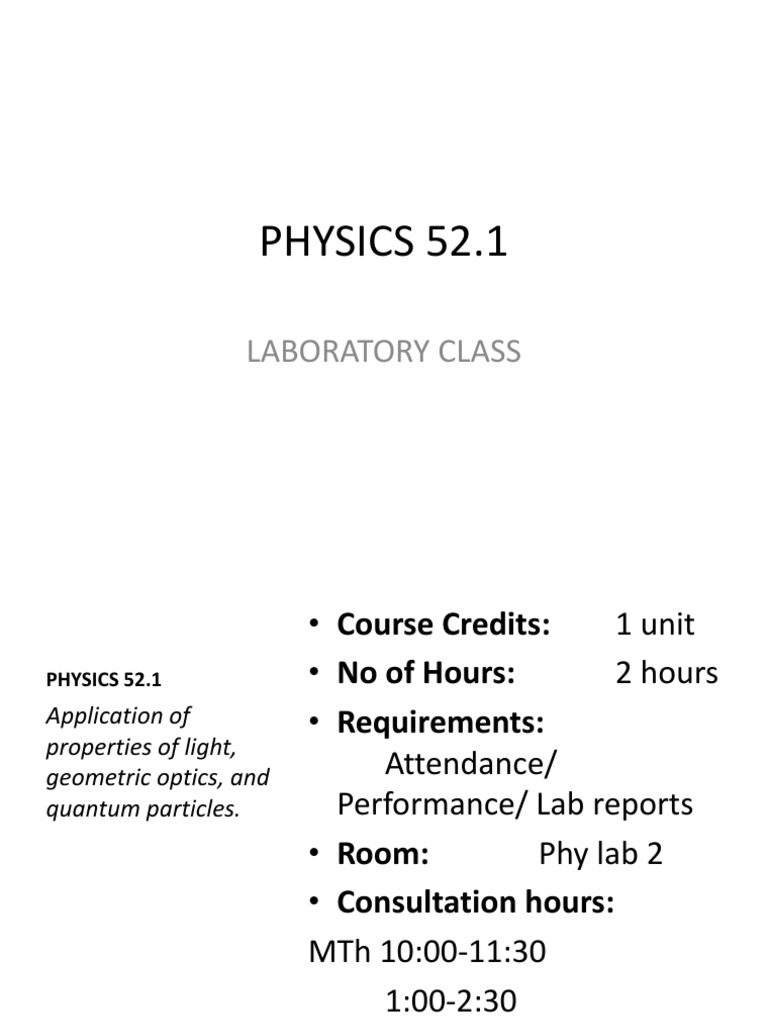 PHYSICS 52.1

LABORATORY CLASS

PHYSICS 52.1

Application of properties of light, geometric optics, and quantum particles.

• Course Credits: 1 unit
• No of Hours: 2 hours
• Requirements:
Attendance/ Performance/ Lab reports
• Room: Phy lab 2
• Consultation hours:
MTh 10:00-11:30
1:00-2:30